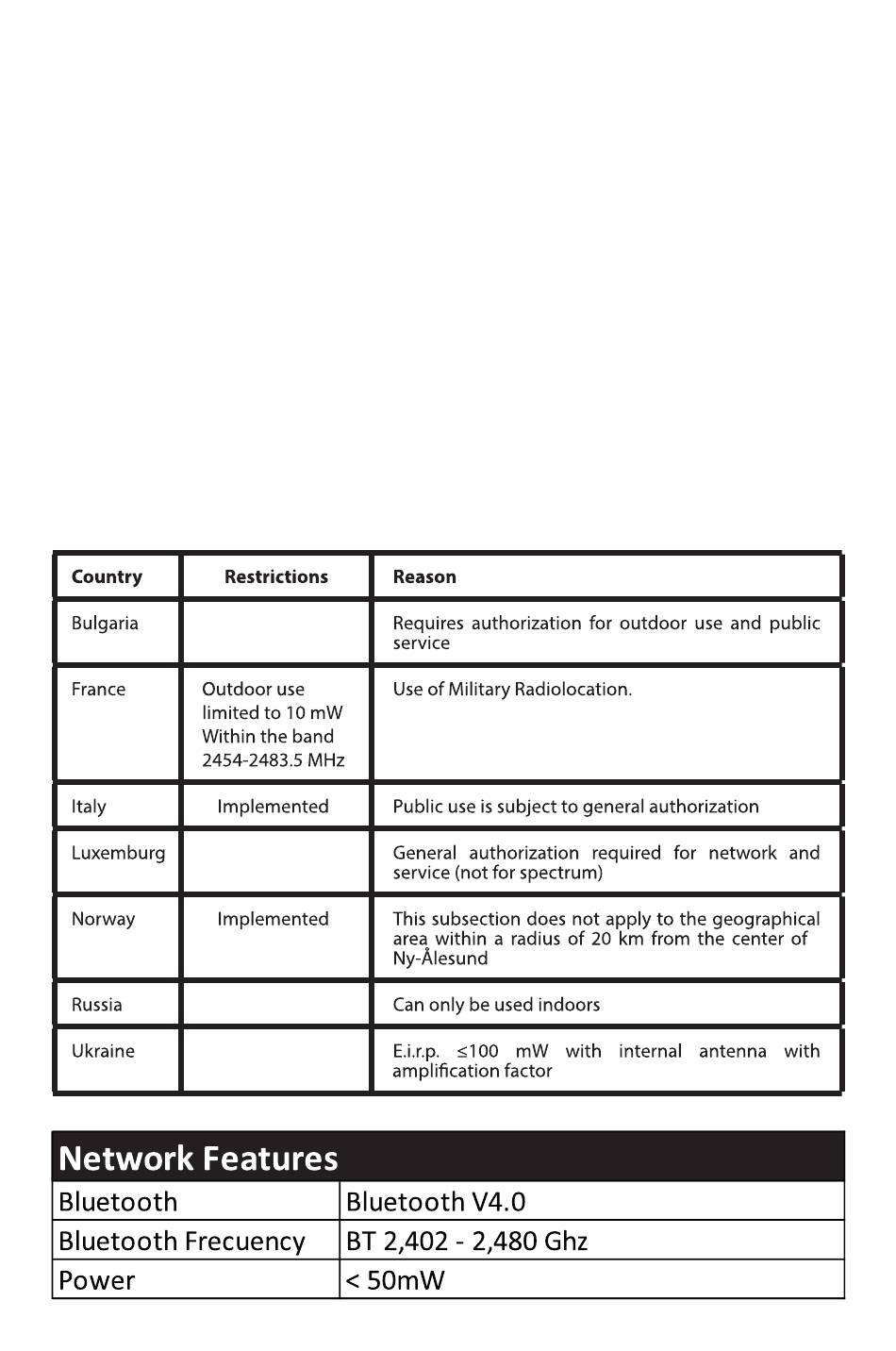 | Country | Restrictions | Reason |
|---|---|---|
| Bulgaria | | Requires authorization for outdoor use and public service |
| France | Outdoor use limited to 10 mW Within the band 2454-2483.5 MHz | Use of Military Radiolocation. |
| Italy | Implemented | Public use is subject to general authorization |
| Luxemburg | | General authorization required for network and service (not for spectrum) |
| Norway | Implemented | This subsection does not apply to the geographical area within a radius of 20 km from the center of Ny-Ålesund |
| Russia | | Can only be used indoors |
| Ukraine | | E.i.r.p. ≤100 mW with internal antenna with amplification factor |

| Network Features | |
|---|---|
| Bluetooth | Bluetooth V4.0 |
| Bluetooth Frecuency | BT 2,402 - 2,480 Ghz |
| Power | < 50mW |